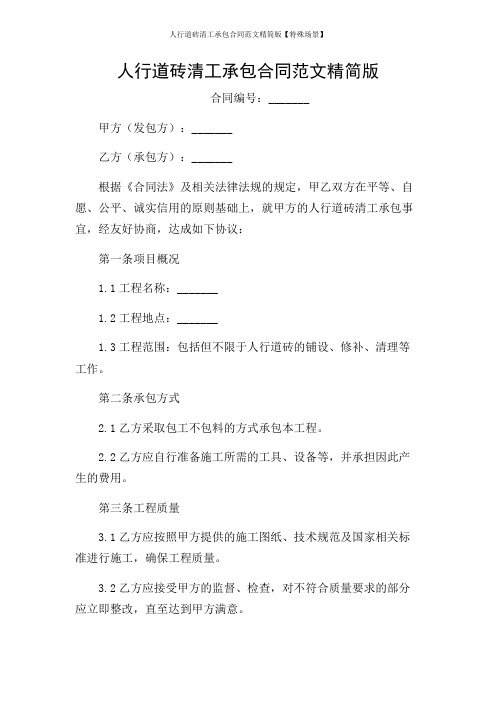 人行道砖清工承包合同范文精简版【特殊场景】

人行道砖清工承包合同范文精简版

合同编号：_______

甲方（发包方）：_______

乙方（承包方）：_______

根据《合同法》及相关法律法规的规定，甲乙双方在平等、自愿、公平、诚实信用的原则基础上，就甲方的人行道砖清工承包事宜，经友好协商，达成如下协议：

第一条项目概况

1.1 工程名称：_______

1.2 工程地点：_______

1.3 工程范围：包括但不限于人行道砖的铺设、修补、清理等工作。

第二条承包方式

2.1 乙方采取包工不包料的方式承包本工程。

2.2 乙方应自行准备施工所需的工具、设备等，并承担因此产生的费用。

第三条工程质量

3.1 乙方应按照甲方提供的施工图纸、技术规范及国家相关标准进行施工，确保工程质量。

3.2 乙方应接受甲方的监督、检查，对不符合质量要求的部分应立即整改，直至达到甲方满意。